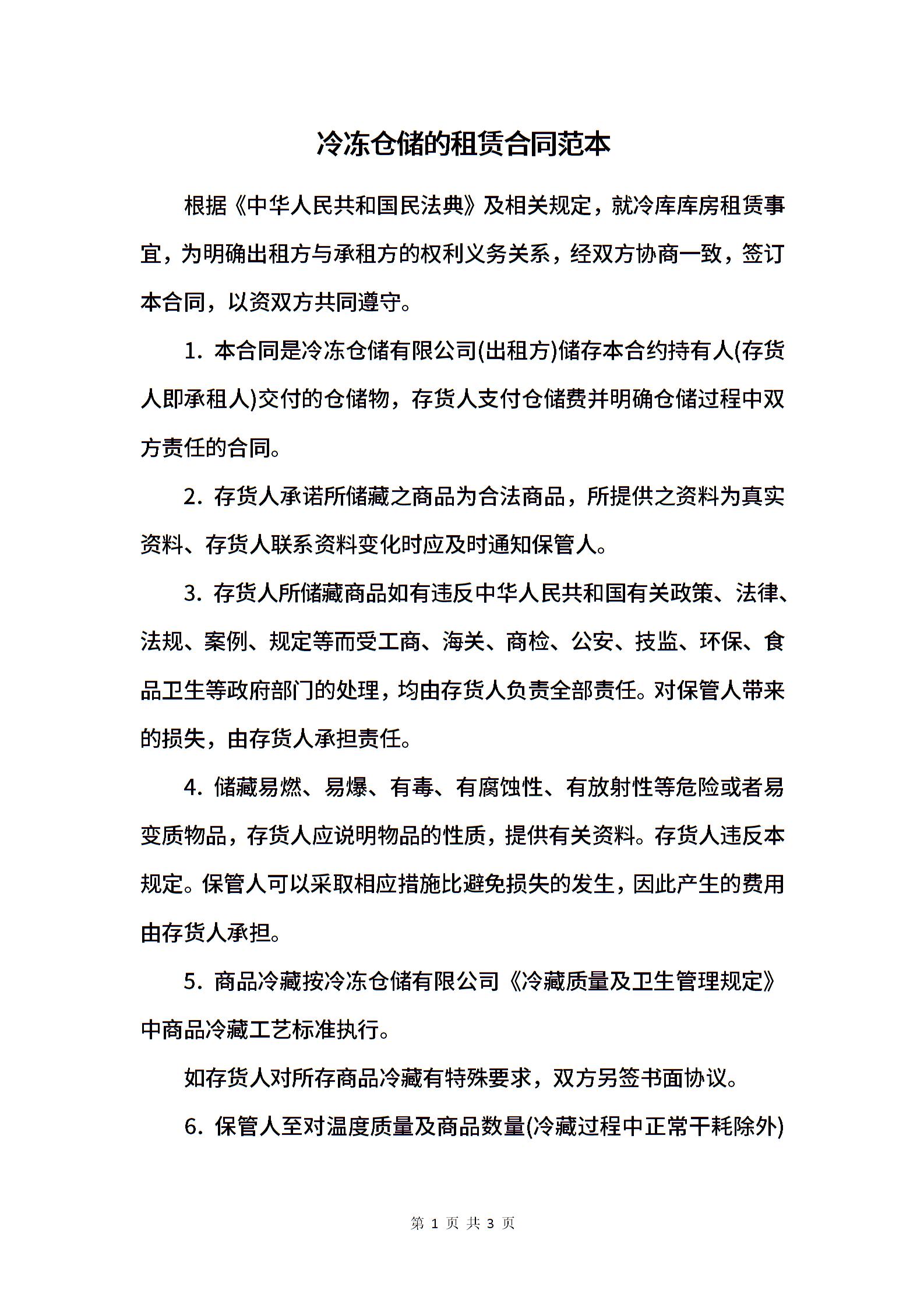 冷冻仓储的租赁合同范本

根据《中华人民共和国民法典》及相关规定，就冷库库房租赁事宜，为明确出租方与承租方的权利义务关系，经双方协商一致，签订本合同，以资双方共同遵守。

1. 本合同是冷冻仓储有限公司(出租方)储存本合约持有人(存货人即承租人)交付的仓储物，存货人支付仓储费并明确仓储过程中双方责任的合同。

2. 存货人承诺所储藏之商品为合法商品，所提供之资料为真实资料、存货人联系资料变化时应及时通知保管人。

3. 存货人所储藏商品如有违反中华人民共和国有关政策、法律、法规、案例、规定等而受工商、海关、商检、公安、技监、环保、食品卫生等政府部门的处理，均由存货人负责全部责任。对保管人带来的损失，由存货人承担责任。

4. 储藏易燃、易爆、有毒、有腐蚀性、有放射性等危险或者易变质物品，存货人应说明物品的性质，提供有关资料。存货人违反本规定。保管人可以采取相应措施比避免损失的发生，因此产生的费用由存货人承担。

5. 商品冷藏按冷冻仓储有限公司《冷藏质量及卫生管理规定》中商品冷藏工艺标准执行。

如存货人对所存商品冷藏有特殊要求，双方另签书面协议。

6. 保管人至对温度质量及商品数量(冷藏过程中正常干耗除外)

第 1 页 共 3 页